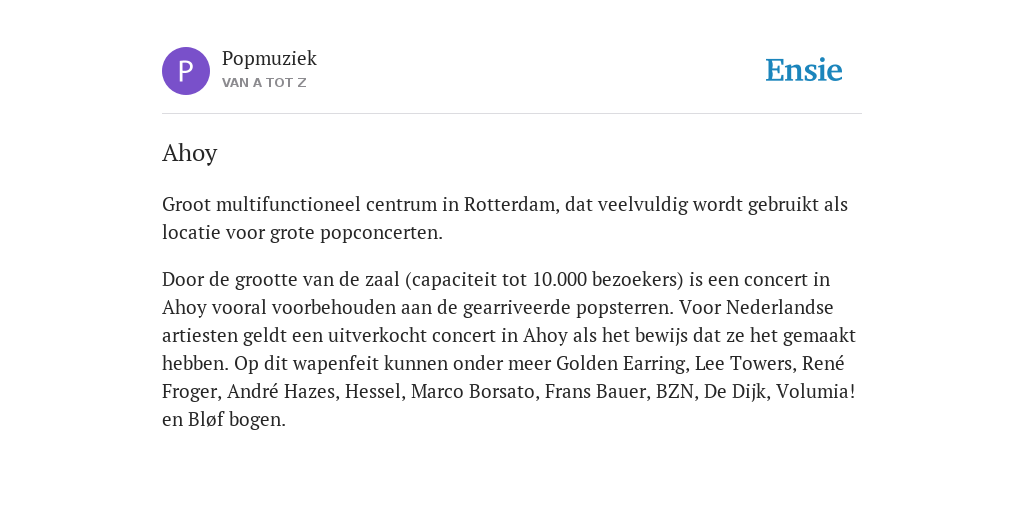 P

Popmuziek
VAN A TOT Z

Ensie

Ahoy

Groot multifunctioneel centrum in Rotterdam, dat veelvuldig wordt gebruikt als locatie voor grote popconcerten.

Door de grootte van de zaal (capaciteit tot 10.000 bezoekers) is een concert in Ahoy vooral voorbehouden aan de gearriveerde popsterren. Voor Nederlandse artiesten geldt een uitverkocht concert in Ahoy als het bewijs dat ze het gemaakt hebben. Op dit wapenfeit kunnen onder meer Golden Earring, Lee Towers, René Froger, André Hazes, Hessel, Marco Borsato, Frans Bauer, BZN, De Dijk, Volumia! en Bløf bogen.